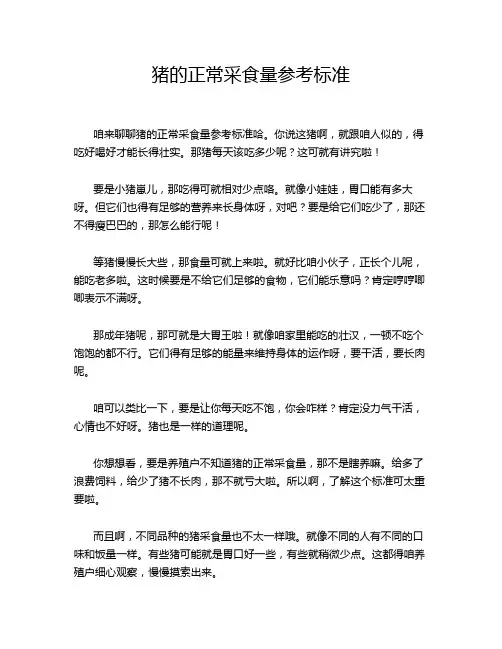 猪的正常采食量参考标准

咱来聊聊猪的正常采食量参考标准哈。你说这猪啊，就跟咱人似的，得吃好喝好才能长得壮实。那猪每天该吃多少呢？这可就有讲究啦！

要是小猪崽儿，那吃得可就相对少点咯。就像小娃娃，胃口能有多大呀。但它们也得有足够的营养来长身体呀，对吧？要是给它们吃少了，那还不得瘦巴巴的，那怎么能行呢！

等猪慢慢长大些，那食量可就上来啦。就好比咱小伙子，正长个儿呢，能吃老多啦。这时候要是不给它们足够的食物，它们能乐意吗？肯定哼哼唧唧表示不满呀。

那成年猪呢，那可就是大胃王啦！就像咱家里能吃的壮汉，一顿不吃个饱饱的都不行。它们得有足够的能量来维持身体的运作呀，要干活，要长肉呢。

咱可以类比一下，要是让你每天吃不饱，你会咋样？肯定没力气干活，心情也不好呀。猪也是一样的道理呢。

你想想看，要是养殖户不知道猪的正常采食量，那不是瞎养嘛。给多了浪费饲料，给少了猪不长肉，那不就亏大啦。所以啊，了解这个标准可太重要啦。

而且啊，不同品种的猪采食量也不太一样哦。就像不同的人有不同的口味和饭量一样。有些猪可能就是胃口好一些，有些就稍微少点。这都得咱养殖户细心观察，慢慢摸索出来。